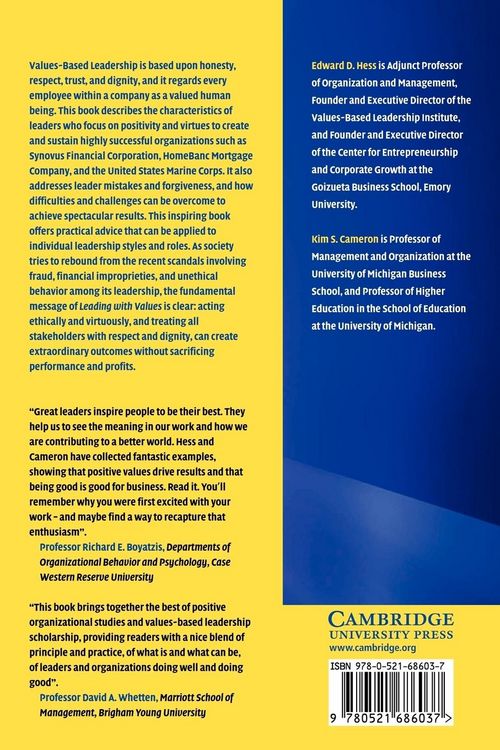 Values-Based Leadership is based upon honesty, respect, trust, and dignity, and it regards every employee within a company as a valued human being. This book describes the characteristics of leaders who focus on positivity and virtues to create and sustain highly successful organizations such as Synovus Financial Corporation, HomeBanc Mortgage Company, and the United States Marine Corps. It also addresses leader mistakes and forgiveness, and how difficulties and challenges can be overcome to achieve spectacular results. This inspiring book offers practical advice that can be applied to individual leadership styles and roles. As society tries to rebound from the recent scandals involving fraud, financial improprieties, and unethical behavior among its leadership, the fundamental message of Leading with Values is clear: acting ethically and virtuously, and treating all stakeholders with respect and dignity, can create extraordinary outcomes without sacrificing performance and profits.

"Great leaders inspire people to be their best. They help us to see the meaning in our work and how we are contributing to a better world. Hess and Cameron have collected fantastic examples, showing that positive values drive results and that being good is good for business. Read it. You'll remember why you were first excited with your work – and maybe find a way to recapture that enthusiasm".
Professor Richard E. Boyatzis, Departments of Organizational Behavior and Psychology, Case Western Reserve University

"This book brings together the best of positive organizational studies and values-based leadership scholarship, providing readers with a nice blend of principle and practice, of what is and what can be, of leaders and organizations doing well and doing good".
Professor David A. Whetten, Marriott School of Management, Brigham Young University

Edward D. Hess is Adjunct Professor of Organization and Management, Founder and Executive Director of the Values-Based Leadership Institute, and Founder and Executive Director of the Center for Entrepreneurship and Corporate Growth at the Goizueta Business School, Emory University.

Kim S. Cameron is Professor of Management and Organization at the University of Michigan Business School, and Professor of Higher Education in the School of Education at the University of Michigan.

CAMBRIDGE
UNIVERSITY PRESS
www.cambridge.org

ISBN 978-0-521-68603-7

9 780521 686037 >